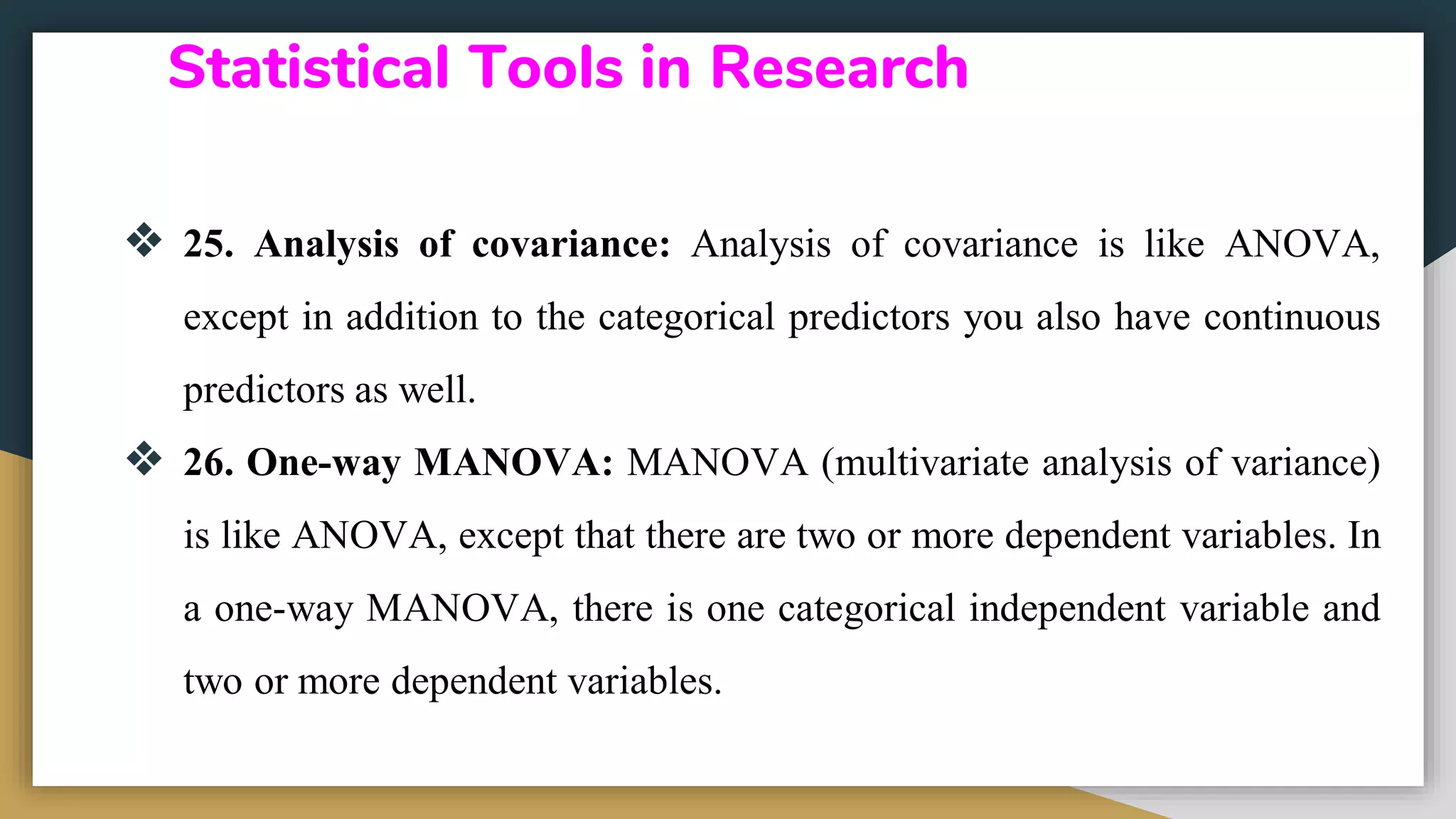 Statistical Tools in Research

❖ 25. Analysis of covariance: Analysis of covariance is like ANOVA, except in addition to the categorical predictors you also have continuous predictors as well.

❖ 26. One-way MANOVA: MANOVA (multivariate analysis of variance) is like ANOVA, except that there are two or more dependent variables. In a one-way MANOVA, there is one categorical independent variable and two or more dependent variables.